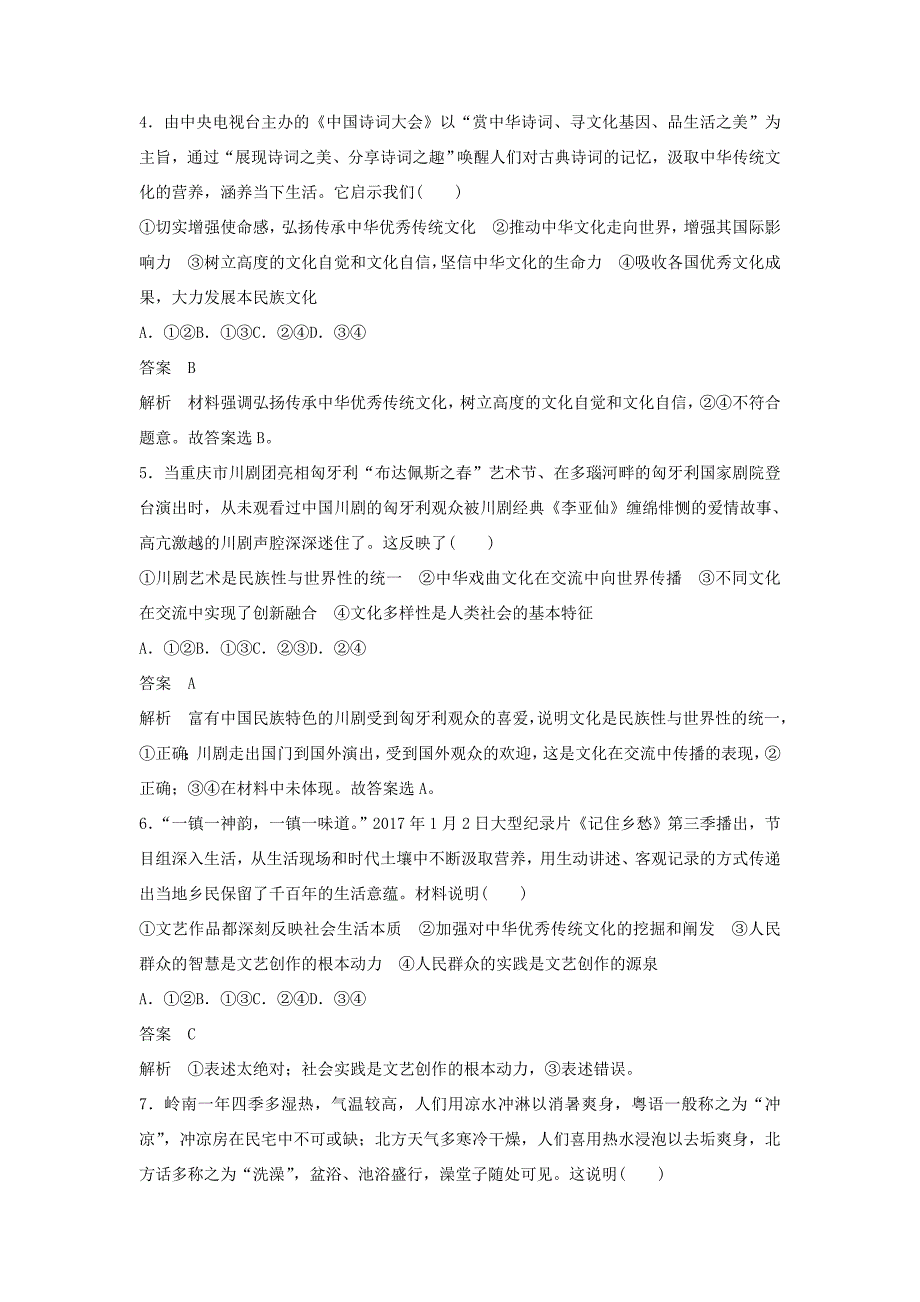 4．由中央电视台主办的《中国诗词大会》以“赏中华诗词、寻文化基因、品生活之美”为主旨，通过“展现诗词之美、分享诗词之趣”唤醒人们对古典诗词的记忆，汲取中华传统文化的营养，涵养当下生活。它启示我们(　　)

①切实增强使命感，弘扬传承中华优秀传统文化　②推动中华文化走向世界，增强其国际影响力　③树立高度的文化自觉和文化自信，坚信中华文化的生命力　④吸收各国优秀文化成果，大力发展本民族文化

A．①②B．①③C．②④D．③④

答案　B

解析　材料强调弘扬传承中华优秀传统文化，树立高度的文化自觉和文化自信，②④不符合题意。故答案选B。

5．当重庆市川剧团亮相匈牙利“布达佩斯之春”艺术节、在多瑙河畔的匈牙利国家剧院登台演出时，从未观看过中国川剧的匈牙利观众被川剧经典《李亚仙》缠绵悱恻的爱情故事、高亢激越的川剧声腔深深迷住了。这反映了(　　)

①川剧艺术是民族性与世界性的统一　②中华戏曲文化在交流中向世界传播　③不同文化在交流中实现了创新融合　④文化多样性是人类社会的基本特征

A．①②B．①③C．②③D．②④

答案　A

解析　富有中国民族特色的川剧受到匈牙利观众的喜爱，说明文化是民族性与世界性的统一，①正确；川剧走出国门到国外演出，受到国外观众的欢迎，这是文化在交流中传播的表现，②正确；③④在材料中未体现。故答案选A。

6．“一镇一神韵，一镇一味道。”2017年1月2日大型纪录片《记住乡愁》第三季播出，节目组深入生活，从生活现场和时代土壤中不断汲取营养，用生动讲述、客观记录的方式传递出当地乡民保留了千百年的生活意蕴。材料说明(　　)

①文艺作品都深刻反映社会生活本质　②加强对中华优秀传统文化的挖掘和阐发　③人民群众的智慧是文艺创作的根本动力　④人民群众的实践是文艺创作的源泉

A．①②B．①③C．②④D．③④

答案　C

解析　①表述太绝对；社会实践是文艺创作的根本动力，③表述错误。

7．岭南一年四季多湿热，气温较高，人们用凉水冲淋以消暑爽身，粤语一般称之为“冲凉”，冲凉房在民宅中不可或缺；北方天气多寒冷干燥，人们喜用热水浸泡以去垢爽身，北方话多称之为“洗澡”，盆浴、池浴盛行，澡堂子随处可见。这说明(　　)